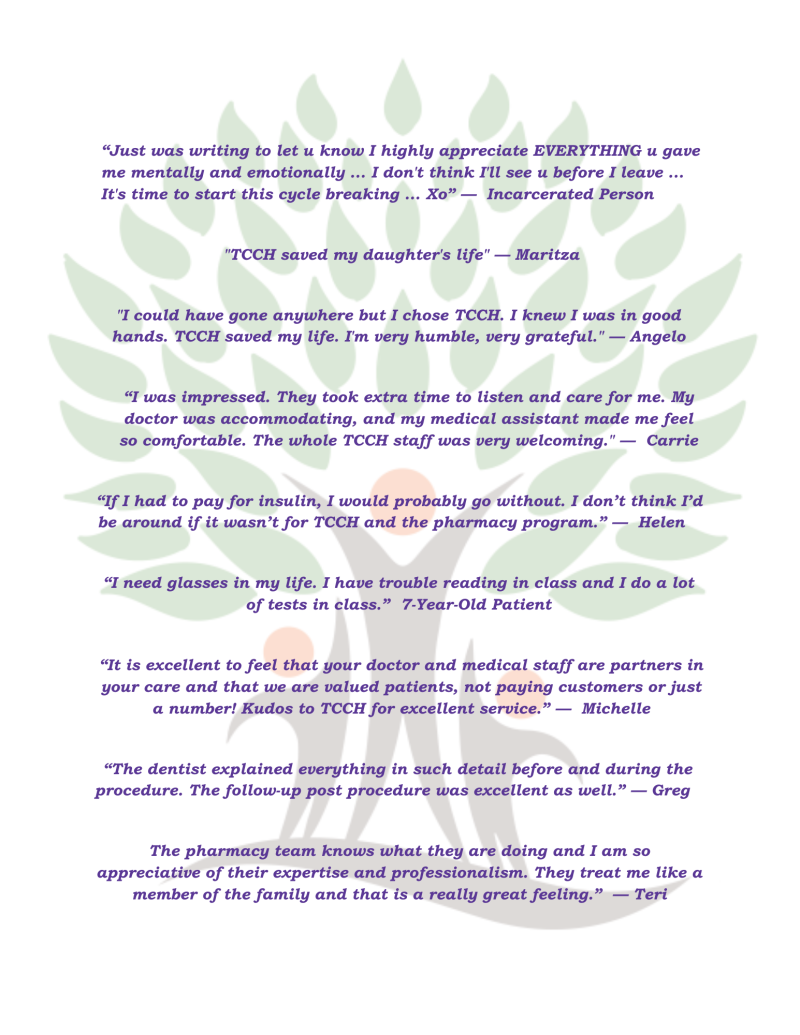 “Just was writing to let u know I highly appreciate EVERYTHING u gave me mentally and emotionally ... I don't think I'll see u before I leave ... It's time to start this cycle breaking ... Xo” — Incarcerated Person

"TCCH saved my daughter's life" — Maritza

"I could have gone anywhere but I chose TCCH. I knew I was in good hands. TCCH saved my life. I'm very humble, very grateful." — Angelo

“I was impressed. They took extra time to listen and care for me. My doctor was accommodating, and my medical assistant made me feel so comfortable. The whole TCCH staff was very welcoming." — Carrie

“If I had to pay for insulin, I would probably go without. I don’t think I’d be around if it wasn’t for TCCH and the pharmacy program.” — Helen

“I need glasses in my life. I have trouble reading in class and I do a lot of tests in class.” 7-Year-Old Patient

“It is excellent to feel that your doctor and medical staff are partners in your care and that we are valued patients, not paying customers or just a number! Kudos to TCCH for excellent service.” — Michelle

“The dentist explained everything in such detail before and during the procedure. The follow-up post procedure was excellent as well.” — Greg

The pharmacy team knows what they are doing and I am so appreciative of their expertise and professionalism. They treat me like a member of the family and that is a really great feeling.” — Teri